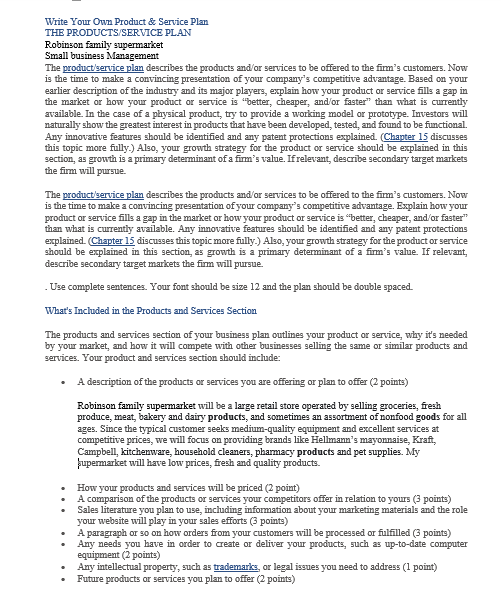 Write Your Own Product & Service Plan
THE PRODUCTS/SERVICE PLAN
Robinson family supermarket
Small business Management
The product/service plan describes the products and/or services to be offered to the firm's customers. Now is the time to make a convincing presentation of your company's competitive advantage. Based on your earlier description of the industry and its major players, explain how your product or service fills a gap in the market or how your product or service is "better, cheaper, and/or faster" than what is currently available. In the case of a physical product, try to provide a working model or prototype. Investors will naturally show the greatest interest in products that have been developed, tested, and found to be functional. Any innovative features should be identified and any patent protections explained. (Chapter 15 discusses this topic more fully.) Also, your growth strategy for the product or service should be explained in this section, as growth is a primary determinant of a firm's value. If relevant, describe secondary target markets the firm will pursue.

The product/service plan describes the products and/or services to be offered to the firm's customers. Now is the time to make a convincing presentation of your company's competitive advantage. Explain how your product or service fills a gap in the market or how your product or service is "better, cheaper, and/or faster" than what is currently available. Any innovative features should be identified and any patent protections explained. (Chapter 15 discusses this topic more fully.) Also, your growth strategy for the product or service should be explained in this section, as growth is a primary determinant of a firm's value. If relevant, describe secondary target markets the firm will pursue.

. Use complete sentences. Your font should be size 12 and the plan should be double spaced.

What's Included in the Products and Services Section

The products and services section of your business plan outlines your product or service, why it's needed by your market, and how it will compete with other businesses selling the same or similar products and services. Your product and services section should include:

• A description of the products or services you are offering or plan to offer (2 points)

Robinson family supermarket will be a large retail store operated by selling groceries, fresh produce, meat, bakery and dairy products, and sometimes an assortment of nonfood goods for all ages. Since the typical customer seeks medium-quality equipment and excellent services at competitive prices, we will focus on providing brands like Hellmann's mayonnaise, Kraft, Campbell, kitchenware, household cleaners, pharmacy products and pet supplies. My supermarket will have low prices, fresh and quality products.

• How your products and services will be priced (2 point)
• A comparison of the products or services your competitors offer in relation to yours (3 points)
• Sales literature you plan to use, including information about your marketing materials and the role your website will play in your sales efforts (3 points)
• A paragraph or so on how orders from your customers will be processed or fulfilled (3 points)
• Any needs you have in order to create or deliver your products, such as up-to-date computer equipment (2 points)
• Any intellectual property, such as trademarks, or legal issues you need to address (1 point)
• Future products or services you plan to offer (2 points)